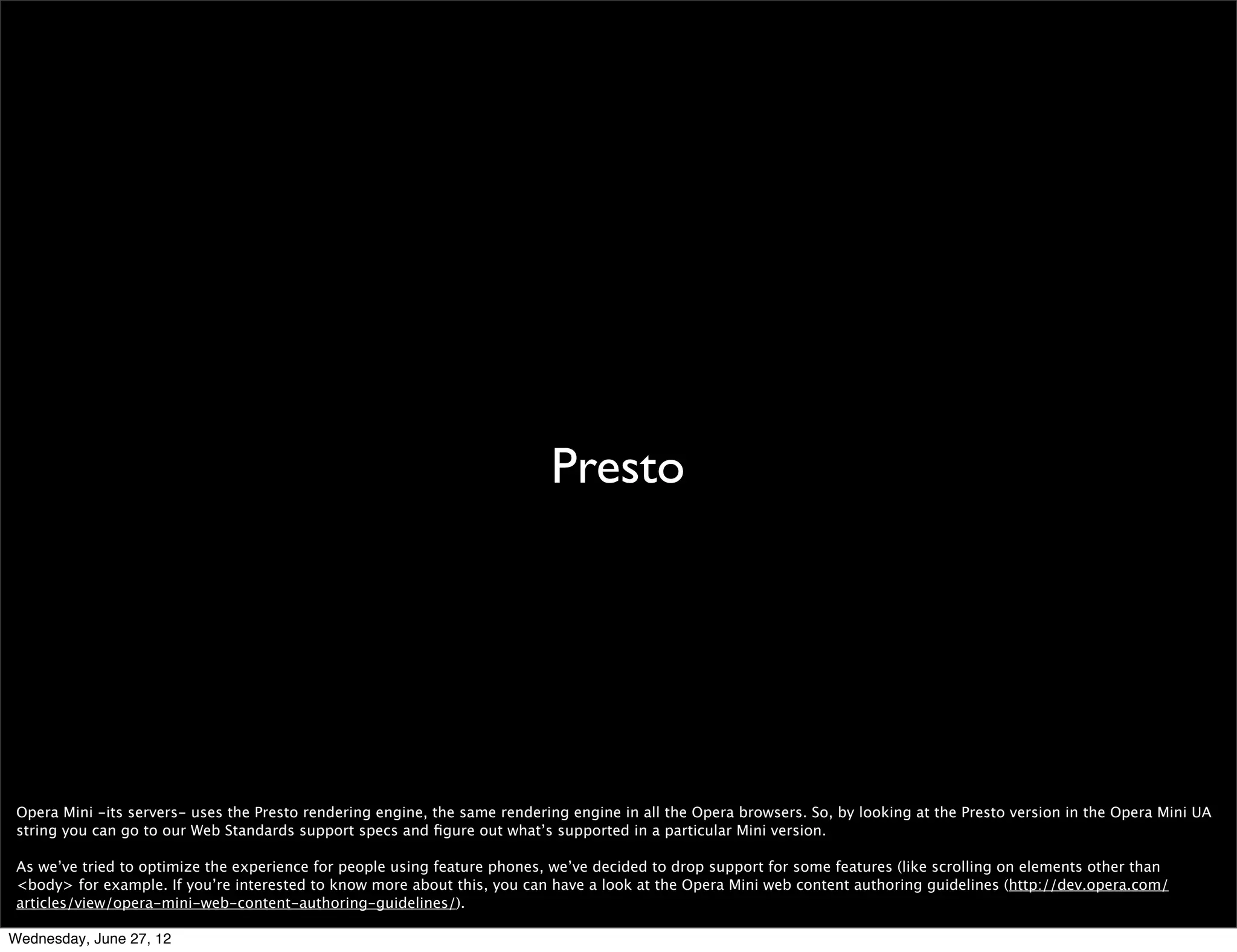 Presto

Opera Mini -its servers- uses the Presto rendering engine, the same rendering engine in all the Opera browsers. So, by looking at the Presto version in the Opera Mini UA string you can go to our Web Standards support specs and figure out what's supported in a particular Mini version.

As we've tried to optimize the experience for people using feature phones, we've decided to drop support for some features (like scrolling on elements other than <body> for example. If you're interested to know more about this, you can have a look at the Opera Mini web content authoring guidelines (http://dev.opera.com/articles/view/opera-mini-web-content-authoring-guidelines/).

Wednesday, June 27, 12